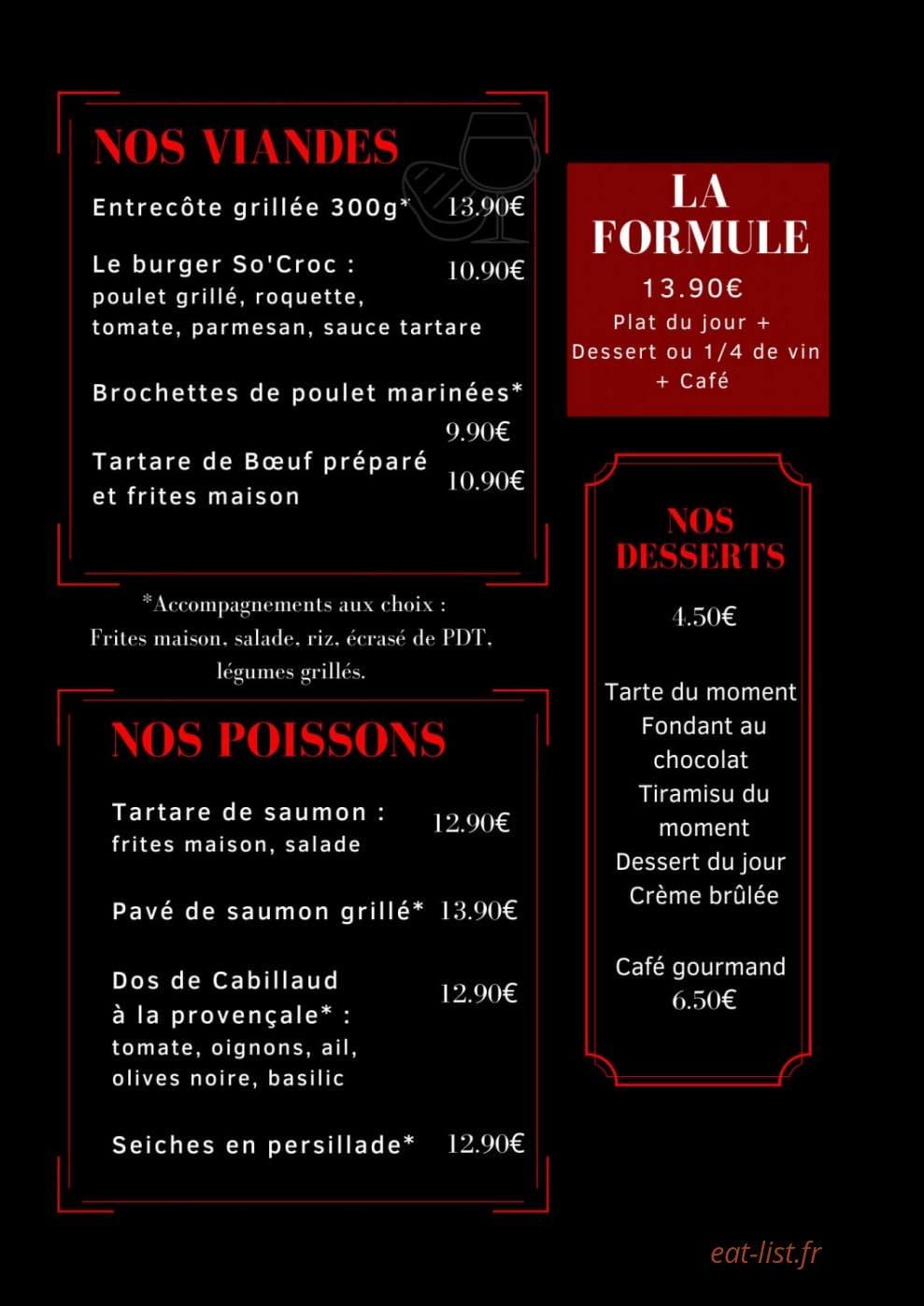 NOS VIANDES

Entrecôte grillée 300g* 13.90€

Le burger So'Croc : 10.90€
poulet grillé, roquette, tomate, parmesan, sauce tartare

Brochettes de poulet marinées*
9.90€

Tartare de Bœuf préparé et frites maison 10.90€

*Accompagnements aux choix : Frites maison, salade, riz, écrasé de PDT, légumes grillés.

NOS POISSONS

Tartare de saumon : 12.90€
frites maison, salade

Pavé de saumon grillé* 13.90€

Dos de Cabillaud à la provençale* : 12.90€
tomate, oignons, ail, olives noire, basilic

Seiches en persillade* 12.90€

LA FORMULE
13.90€
Plat du jour +
Dessert ou 1/4 de vin
+ Café

NOS DESSERTS
4.50€

Tarte du moment
Fondant au chocolat
Tiramisu du moment
Dessert du jour
Crème brûlée

Café gourmand
6.50€

eat-list.fr